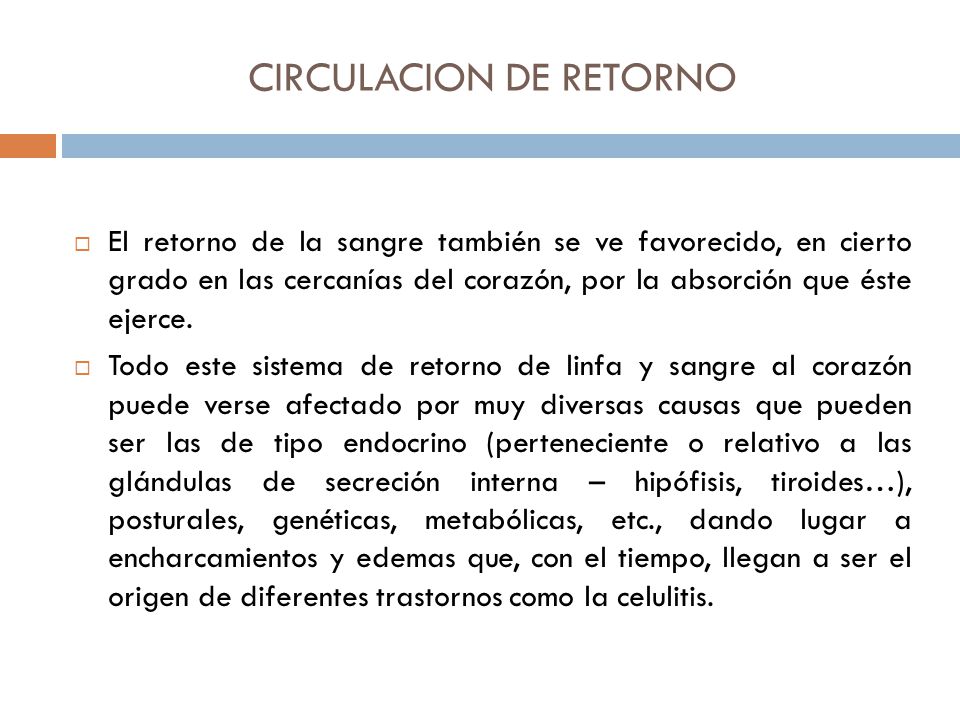 CIRCULACION DE RETORNO

El retorno de la sangre también se ve favorecido, en cierto grado en las cercanías del corazón, por la absorción que éste ejerce.

Todo este sistema de retorno de linfa y sangre al corazón puede verse afectado por muy diversas causas que pueden ser las de tipo endocrino (perteneciente o relativo a las glándulas de secreción interna – hipófisis, tiroides…), posturales, genéticas, metabólicas, etc., dando lugar a encharcamientos y edemas que, con el tiempo, llegan a ser el origen de diferentes trastornos como la celulitis.